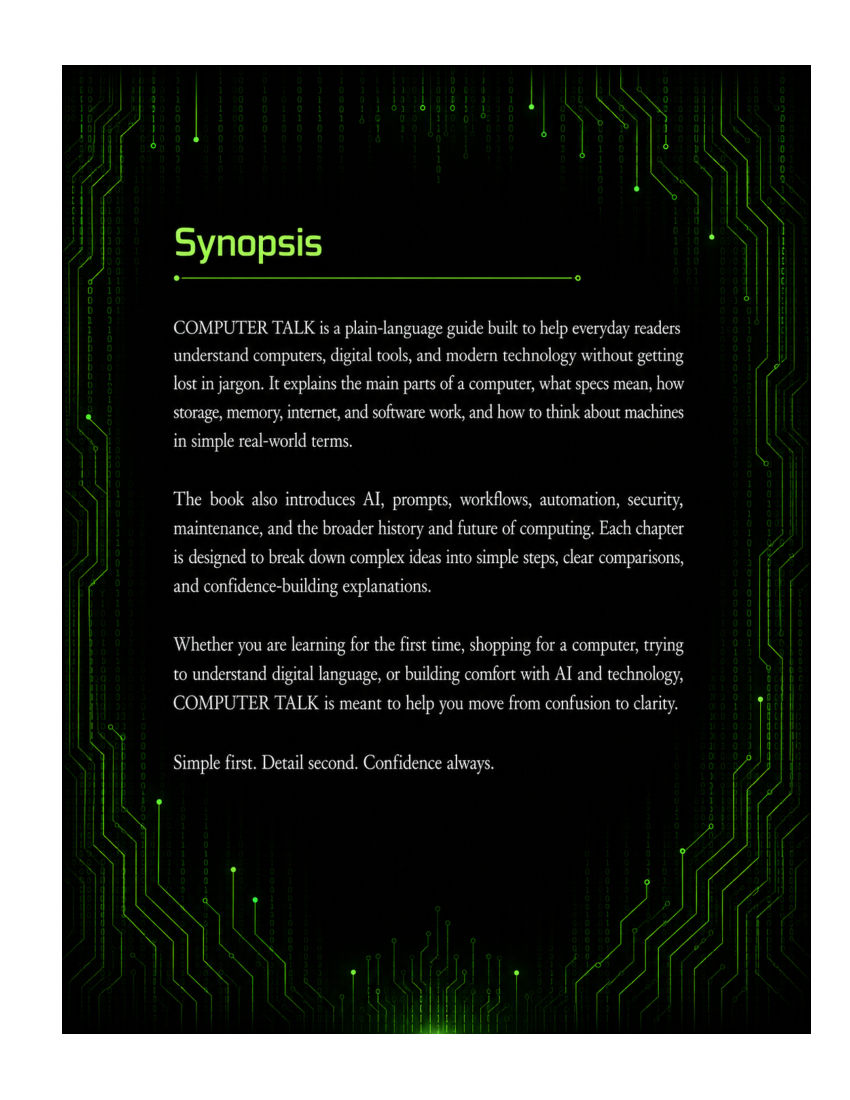 Synopsis

COMPUTER TALK is a plain-language guide built to help everyday readers understand computers, digital tools, and modern technology without getting lost in jargon. It explains the main parts of a computer, what specs mean, how storage, memory, internet, and software work, and how to think about machines in simple real-world terms.

The book also introduces AI, prompts, workflows, automation, security, maintenance, and the broader history and future of computing. Each chapter is designed to break down complex ideas into simple steps, clear comparisons, and confidence-building explanations.

Whether you are learning for the first time, shopping for a computer, trying to understand digital language, or building comfort with AI and technology, COMPUTER TALK is meant to help you move from confusion to clarity.

Simple first. Detail second. Confidence always.